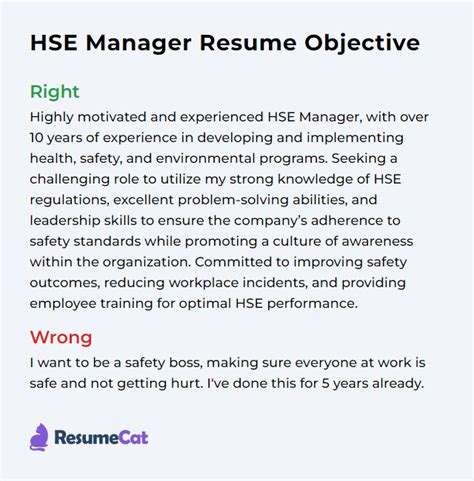 HSE Manager Resume Objective

Right
Highly motivated and experienced HSE Manager, with over 10 years of experience in developing and implementing health, safety, and environmental programs. Seeking a challenging role to utilize my strong knowledge of HSE regulations, excellent problem-solving abilities, and leadership skills to ensure the company's adherence to safety standards while promoting a culture of awareness within the organization. Committed to improving safety outcomes, reducing workplace incidents, and providing employee training for optimal HSE performance.

Wrong
I want to be a safety boss, making sure everyone at work is safe and not getting hurt. I've done this for 5 years already.

ResumeCat